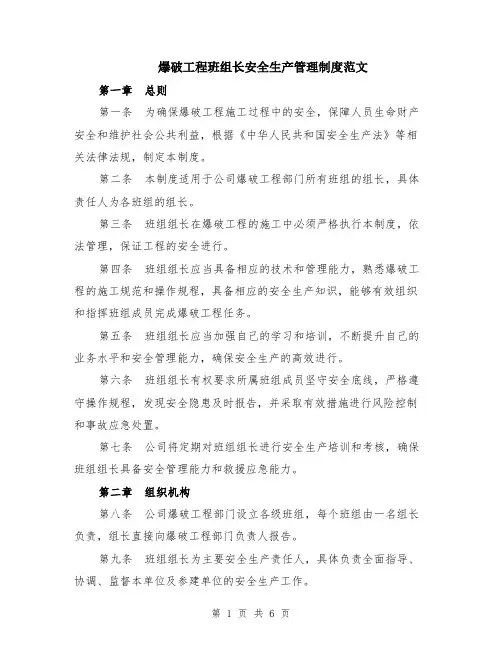 爆破工程班组长安全生产管理制度范文

第一章　总则

第一条　为确保爆破工程施工过程中的安全，保障人员生命财产安全和维护社会公共利益，根据《中华人民共和国安全生产法》等相关法律法规，制定本制度。

第二条　本制度适用于公司爆破工程部门所有班组的组长，具体责任人为各班组的组长。

第三条　班组组长在爆破工程的施工中必须严格执行本制度，依法管理，保证工程的安全进行。

第四条　班组组长应当具备相应的技术和管理能力，熟悉爆破工程的施工规范和操作规程，具备相应的安全生产知识，能够有效组织和指挥班组成员完成爆破工程任务。

第五条　班组组长应当加强自己的学习和培训，不断提升自己的业务水平和安全管理能力，确保安全生产的高效进行。

第六条　班组组长有权要求所属班组成员坚守安全底线，严格遵守操作规程，发现安全隐患及时报告，并采取有效措施进行风险控制和事故应急处置。

第七条　公司将定期对班组组长进行安全生产培训和考核，确保班组组长具备安全管理能力和救援应急能力。

第二章　组织机构

第八条　公司爆破工程部门设立各级班组，每个班组由一名组长负责，组长直接向爆破工程部门负责人报告。

第九条　班组组长为主要安全生产责任人，具体负责全面指导、协调、监督本单位及参建单位的安全生产工作。

第 1 页 共 6 页